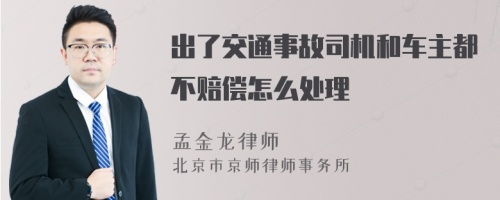 出了交通事故司机和车主都不赔偿怎么处理

孟金龙律师
北京市京师律师事务所